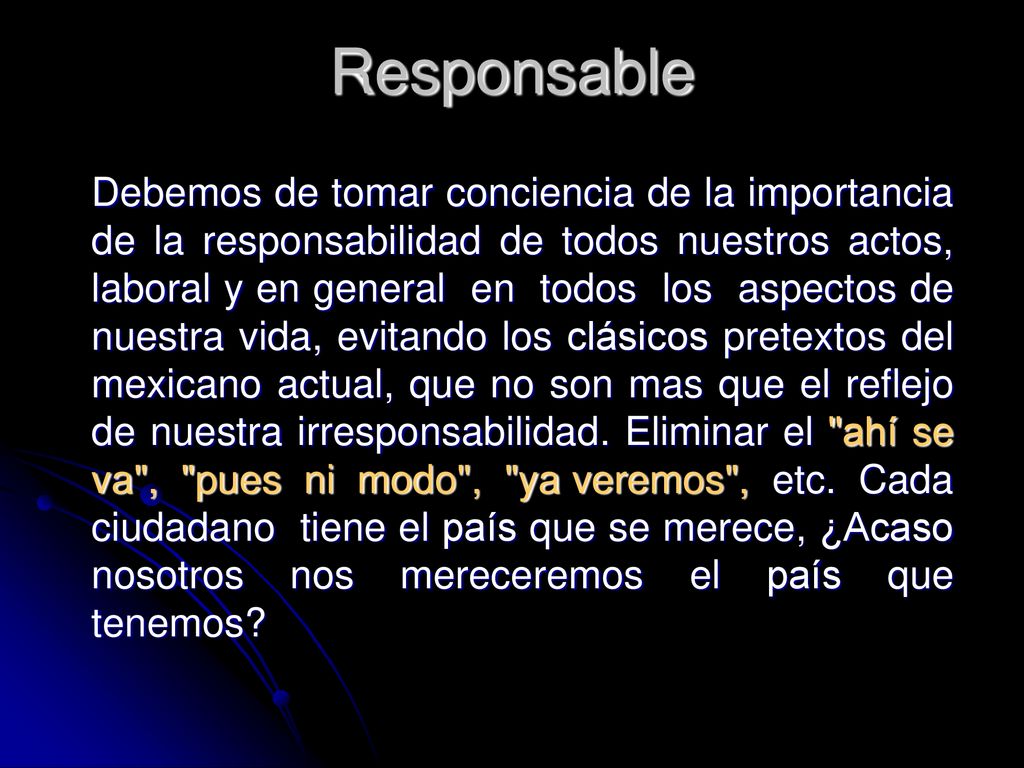 Responsable

Debemos de tomar conciencia de la importancia de la responsabilidad de todos nuestros actos, laboral y en general en todos los aspectos de nuestra vida, evitando los clásicos pretextos del mexicano actual, que no son mas que el reflejo de nuestra irresponsabilidad. Eliminar el "ahí se va", "pues ni modo", "ya veremos", etc. Cada ciudadano tiene el país que se merece, ¿Acaso nosotros nos mereceremos el país que tenemos?